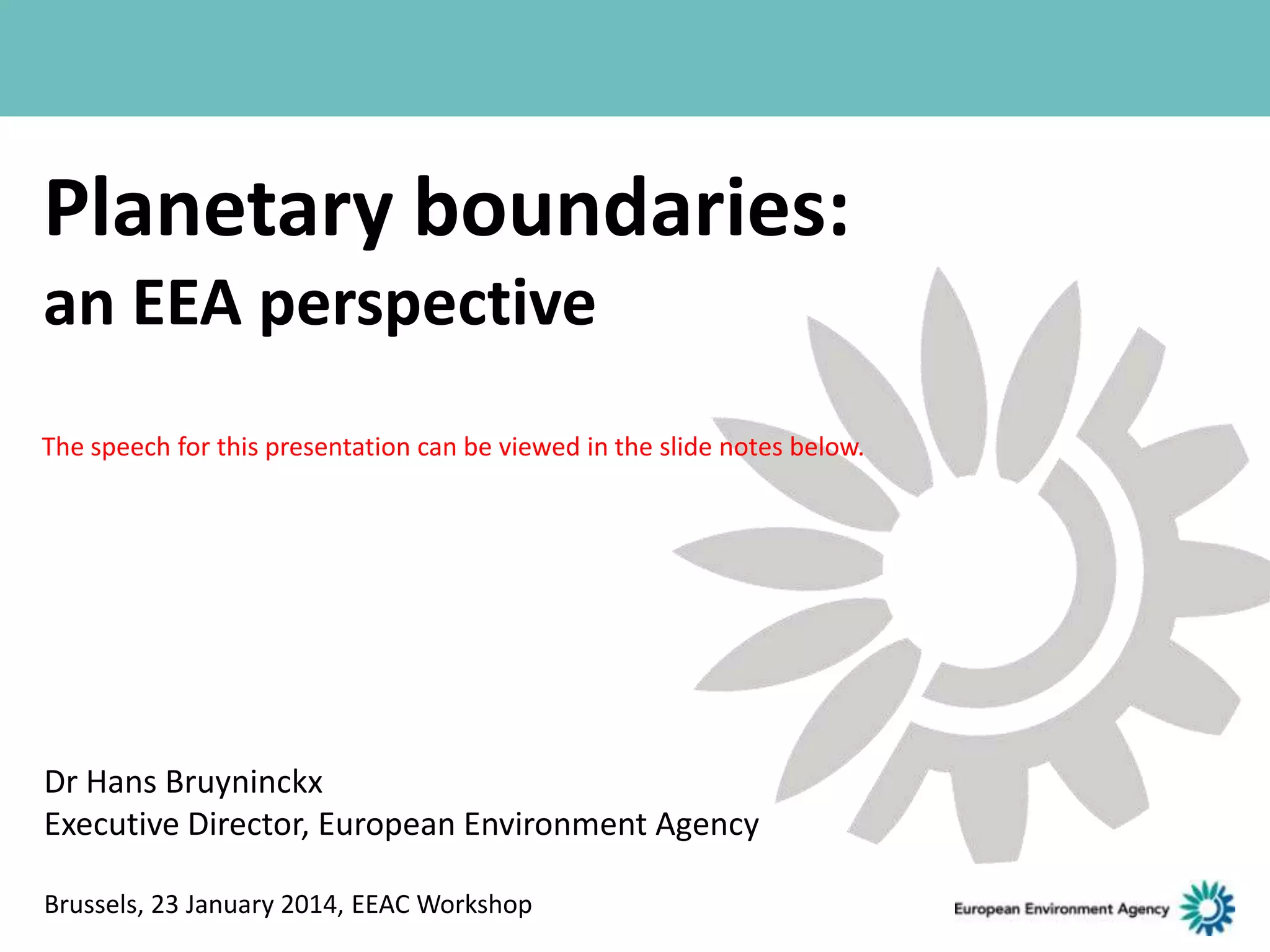 Planetary boundaries:
an EEA perspective

The speech for this presentation can be viewed in the slide notes below.

Dr Hans Bruyninckx
Executive Director, European Environment Agency

Brussels, 23 January 2014, EEAC Workshop

European Environment Agency